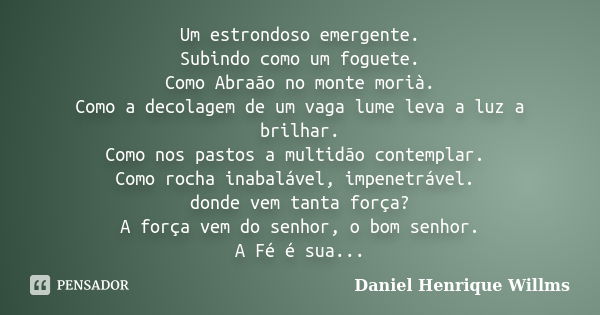 Um estrondoso emergente.
Subindo como um foguete.
Como Abraão no monte morià.
Como a decolagem de um vaga lume leva a luz a brilhar.
Como nos pastos a multidão contemplar.
Como rocha inabalável, impenetrável.
donde vem tanta força?
A força vem do senhor, o bom senhor.
A Fé é sua...

PENSADOR

Daniel Henrique Willms